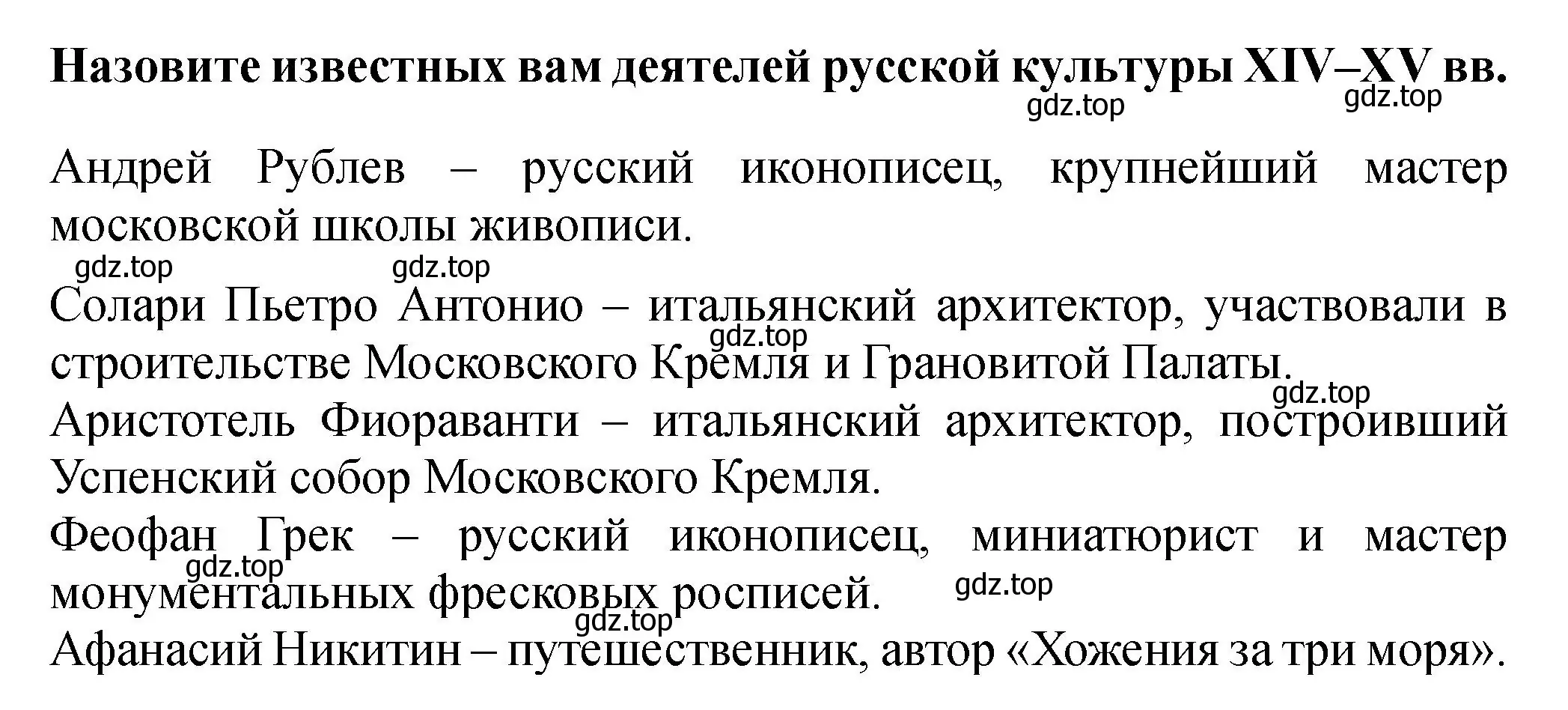 Назовите известных вам деятелей русской культуры XIV–XV вв.

gdz.top gdz.top

Андрей Рублев – русский иконописец, крупнейший мастер московской школы живописи.

gdz.top gdz.top

Солари Пьетро Антонио – итальянский архитектор, участвовали в строительстве Московского Кремля и Грановитой Палаты.

gdz.top

gdz.top

Аристотель Фиораванти – итальянский архитектор, построивший Успенский собор Московского Кремля.

Феофан Грек – русский иконописец, миниатюрист и мастер монументальных фресковых росписей.

gdz.top gdz.top gdz.top

Афанасий Никитин – путешественник, автор «Хожения за три моря».